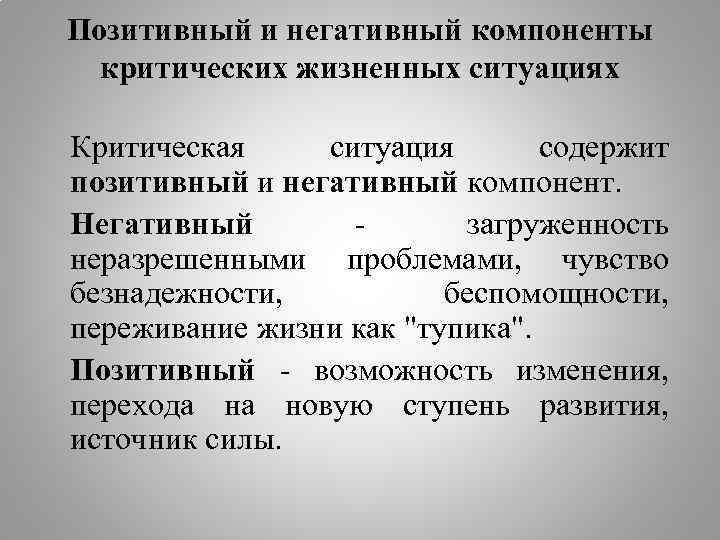 Позитивный и негативный компоненты критических жизненных ситуациях

Критическая ситуация содержит позитивный и негативный компонент.

Негативный - загруженность неразрешенными проблемами, чувство безнадежности, беспомощности, переживание жизни как "тупика".

Позитивный - возможность изменения, перехода на новую ступень развития, источник силы.